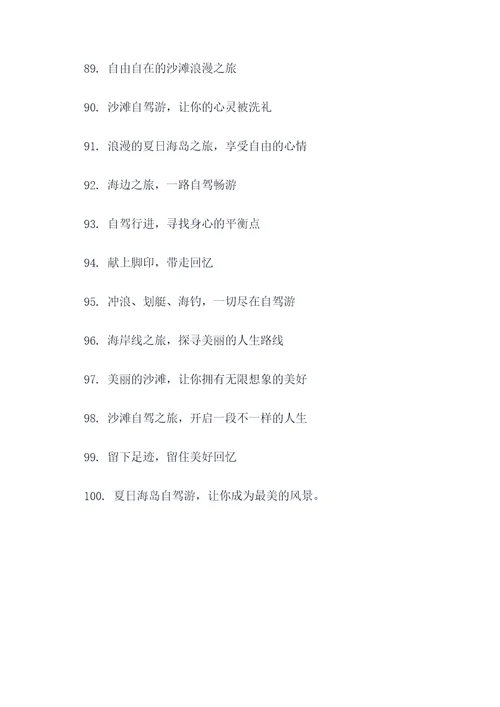 89. 自由自在的沙滩浪漫之旅

90. 沙滩自驾游，让你的心灵被洗礼

91. 浪漫的夏日海岛之旅，享受自由的心情

92. 海边之旅，一路自驾畅游

93. 自驾行进，寻找身心的平衡点

94. 献上脚印，带走回忆

95. 冲浪、划艇、海钓，一切尽在自驾游

96. 海岸线之旅，探寻美丽的人生路线

97. 美丽的沙滩，让你拥有无限想象的美好

98. 沙滩自驾之旅，开启一段不一样的人生

99. 留下足迹，留住美好回忆

100. 夏日海岛自驾游，让你成为最美的风景。